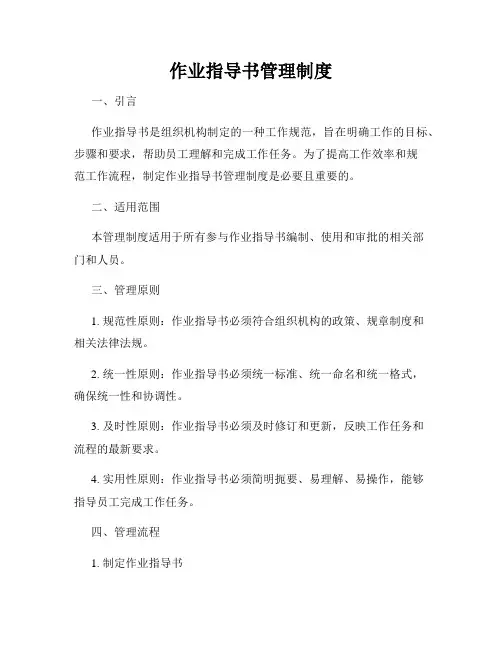 作业指导书管理制度

一、引言

作业指导书是组织机构制定的一种工作规范，旨在明确工作的目标、步骤和要求，帮助员工理解和完成工作任务。为了提高工作效率和规范工作流程，制定作业指导书管理制度是必要且重要的。

二、适用范围

本管理制度适用于所有参与作业指导书编制、使用和审批的相关部门和人员。

三、管理原则

1. 规范性原则：作业指导书必须符合组织机构的政策、规章制度和相关法律法规。

2. 统一性原则：作业指导书必须统一标准、统一命名和统一格式，确保统一性和协调性。

3. 及时性原则：作业指导书必须及时修订和更新，反映工作任务和流程的最新要求。

4. 实用性原则：作业指导书必须简明扼要、易理解、易操作，能够指导员工完成工作任务。

四、管理流程

1. 制定作业指导书